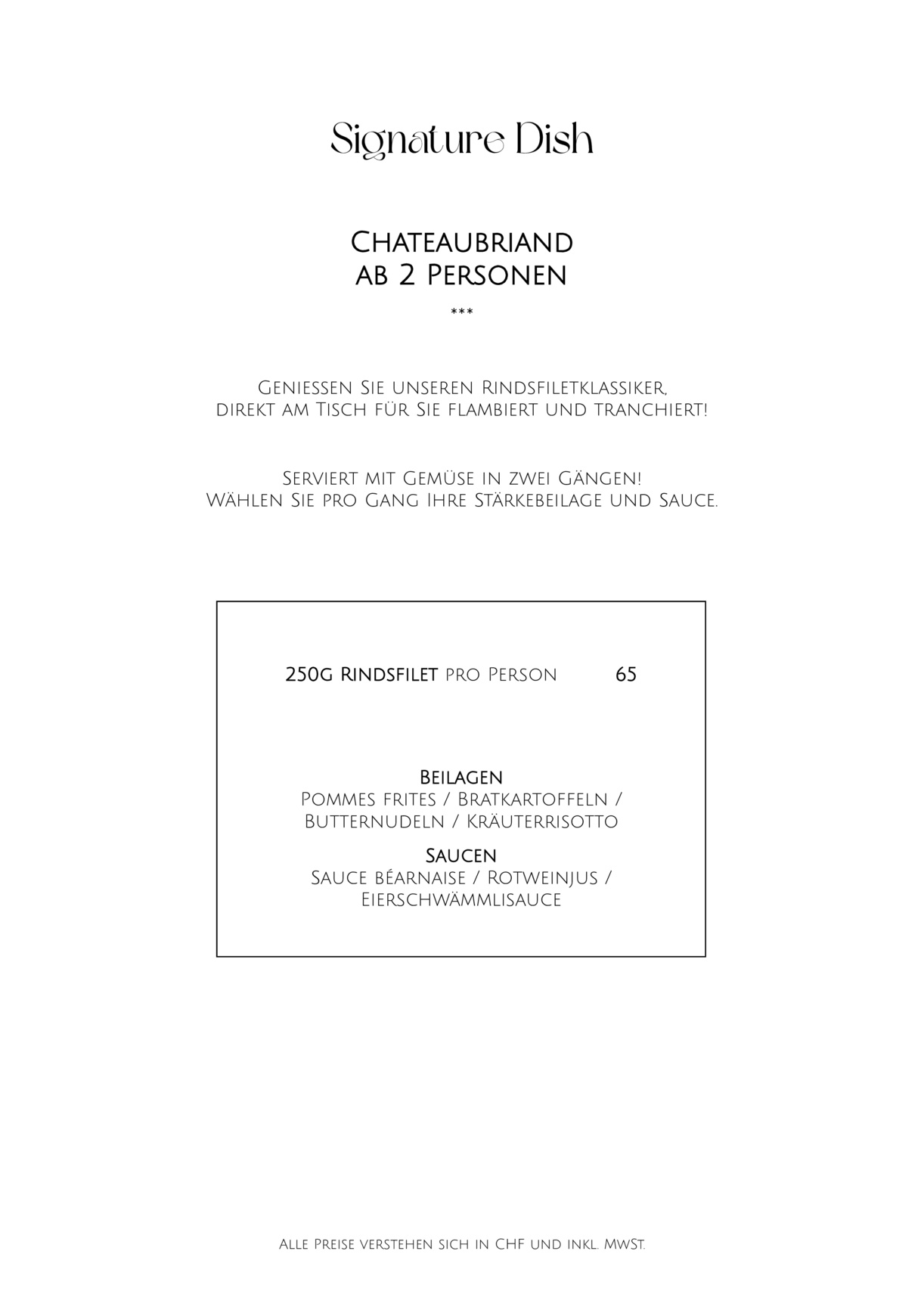 Signature Dish

Chateaubriand
ab 2 Personen

***

Geniessen Sie unseren Rindsfiletklassiker,
direkt am Tisch für Sie flambiert und tranchiert!

Serviert mit Gemüse in zwei Gängen!
Wählen Sie pro Gang Ihre Stärkebeilage und Sauce.

250g Rindsfilet pro Person 65

Beilagen
Pommes frites / Bratkartoffeln /
Butternudeln / Kräuterrisotto

Saucen
Sauce béarnaise / Rotweinjus /
Eierschwämmlisauce

Alle Preise verstehen sich in CHF und inkl. MwSt.